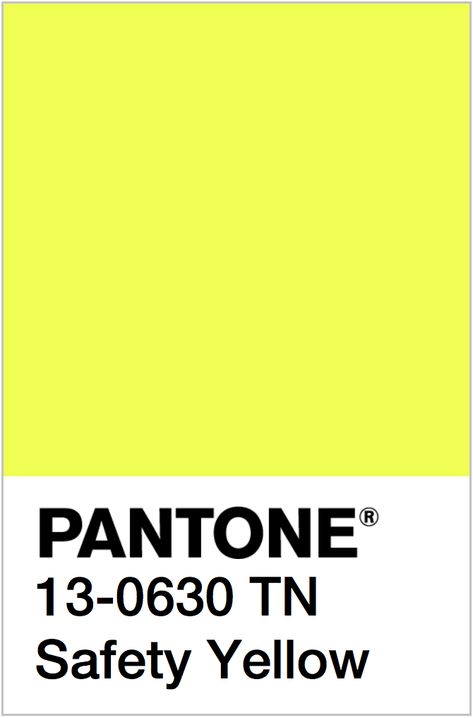 PANTONE®
13-0630 TN
Safety Yellow